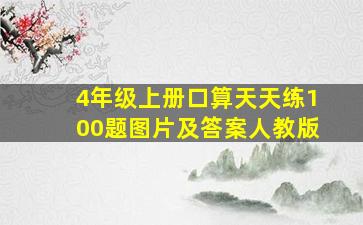 4年级上册口算天天练100题图片及答案人教版